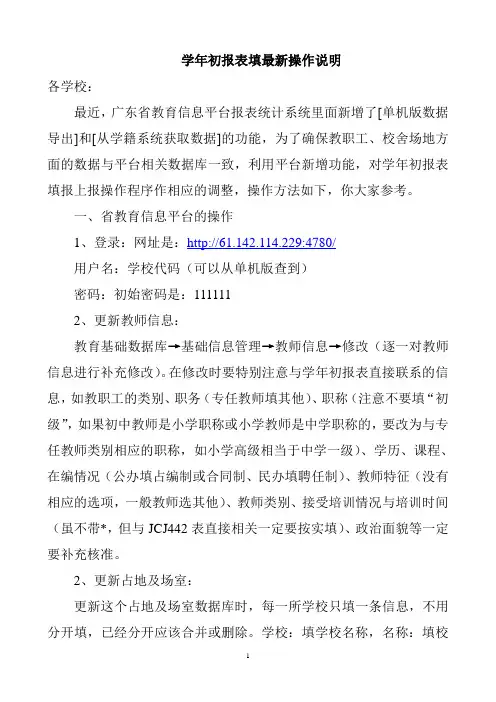 学年初报表填最新操作说明

各学校：

最近，广东省教育信息平台报表统计系统里面新增了[单机版数据导出]和[从学籍系统获取数据]的功能，为了确保教职工、校舍场地方面的数据与平台相关数据库一致，利用平台新增功能，对学年初报表填报上报操作程序作相应的调整，操作方法如下，你大家参考。

一、省教育信息平台的操作

1、登录：网址是：http://61.142.114.229:4780/

用户名：学校代码（可以从单机版查到）

密码：初始密码是：111111

2、更新教师信息：

教育基础数据库→基础信息管理→教师信息→修改（逐一对教师信息进行补充修改）。在修改时要特别注意与学年初报表直接联系的信息，如教职工的类别、职务（专任教师填其他）、职称（注意不要填“初级”，如果初中教师是小学职称或小学教师是中学职称的，要改为与专任教师类别相应的职称，如小学高级相当于中学一级）、学历、课程、在编情况（公办填占编制或合同制、民办填聘任制）、教师特征（没有相应的选项，一般教师选其他）、教师类别、接受培训情况与培训时间（虽不带*，但与 JCJ442 表直接相关一定要按实填）、政治面貌等一定要补充核准。

2、更新占地及场室：

更新这个占地及场室数据库时，每一所学校只填一条信息，不用分开填，已经分开应该合并或删除。学校：填学校名称，名称：填校

1